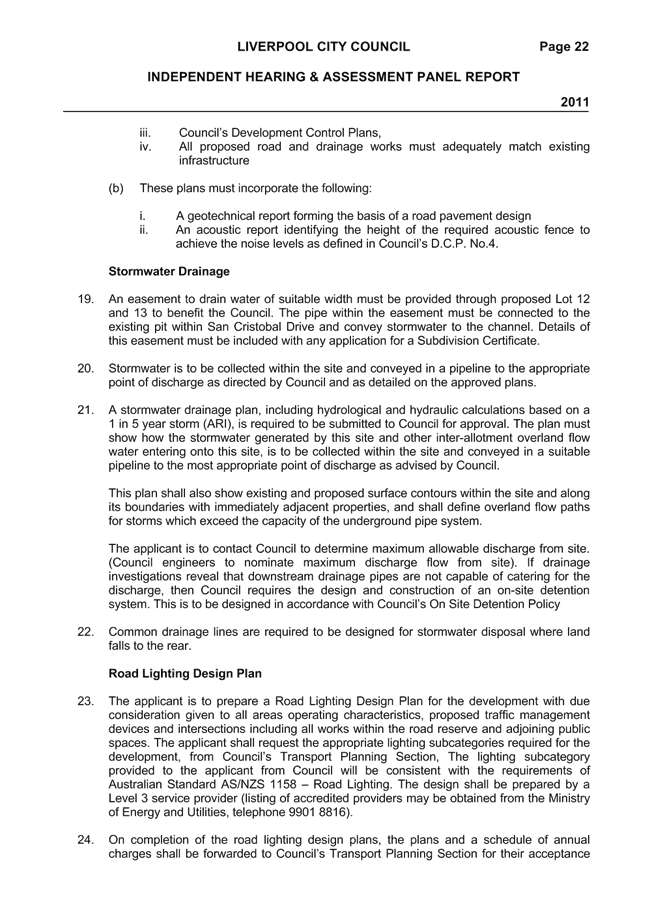 LIVERPOOL CITY COUNCIL Page 22

INDEPENDENT HEARING & ASSESSMENT PANEL REPORT

2011

iii. Council's Development Control Plans,
iv. All proposed road and drainage works must adequately match existing infrastructure

(b) These plans must incorporate the following:

i. A geotechnical report forming the basis of a road pavement design
ii. An acoustic report identifying the height of the required acoustic fence to achieve the noise levels as defined in Council's D.C.P. No.4.

Stormwater Drainage

19. An easement to drain water of suitable width must be provided through proposed Lot 12 and 13 to benefit the Council. The pipe within the easement must be connected to the existing pit within San Cristobal Drive and convey stormwater to the channel. Details of this easement must be included with any application for a Subdivision Certificate.

20. Stormwater is to be collected within the site and conveyed in a pipeline to the appropriate point of discharge as directed by Council and as detailed on the approved plans.

21. A stormwater drainage plan, including hydrological and hydraulic calculations based on a 1 in 5 year storm (ARI), is required to be submitted to Council for approval. The plan must show how the stormwater generated by this site and other inter-allotment overland flow water entering onto this site, is to be collected within the site and conveyed in a suitable pipeline to the most appropriate point of discharge as advised by Council.

This plan shall also show existing and proposed surface contours within the site and along its boundaries with immediately adjacent properties, and shall define overland flow paths for storms which exceed the capacity of the underground pipe system.

The applicant is to contact Council to determine maximum allowable discharge from site. (Council engineers to nominate maximum discharge flow from site). If drainage investigations reveal that downstream drainage pipes are not capable of catering for the discharge, then Council requires the design and construction of an on-site detention system. This is to be designed in accordance with Council's On Site Detention Policy

22. Common drainage lines are required to be designed for stormwater disposal where land falls to the rear.

Road Lighting Design Plan

23. The applicant is to prepare a Road Lighting Design Plan for the development with due consideration given to all areas operating characteristics, proposed traffic management devices and intersections including all works within the road reserve and adjoining public spaces. The applicant shall request the appropriate lighting subcategories required for the development, from Council's Transport Planning Section, The lighting subcategory provided to the applicant from Council will be consistent with the requirements of Australian Standard AS/NZS 1158 – Road Lighting. The design shall be prepared by a Level 3 service provider (listing of accredited providers may be obtained from the Ministry of Energy and Utilities, telephone 9901 8816).

24. On completion of the road lighting design plans, the plans and a schedule of annual charges shall be forwarded to Council's Transport Planning Section for their acceptance